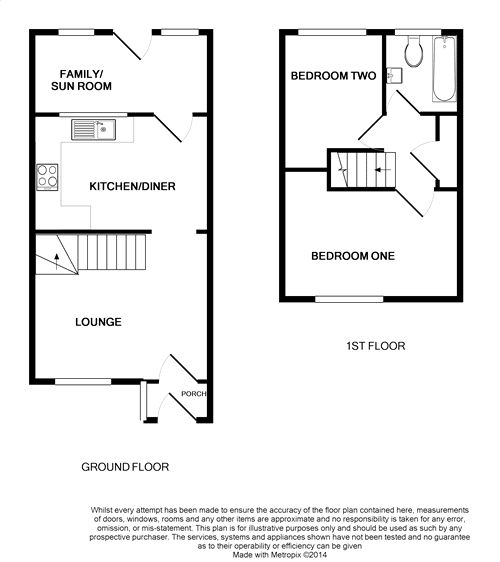 FAMILY/
SUN ROOM

KITCHEN/DINER

LOUNGE

PORCH

GROUND FLOOR

BEDROOM TWO

BEDROOM ONE

1ST FLOOR

Whilst every attempt has been made to ensure the accuracy of the floor plan contained here, measurements of doors, windows, rooms and any other items are approximate and no responsibility is taken for any error, omission, or mis-statement. This plan is for illustrative purposes only and should be used as such by any prospective purchaser. The services, systems and appliances shown have not been tested and no guarantee as to their operability or efficiency can be given
Made with Metropix ©2014